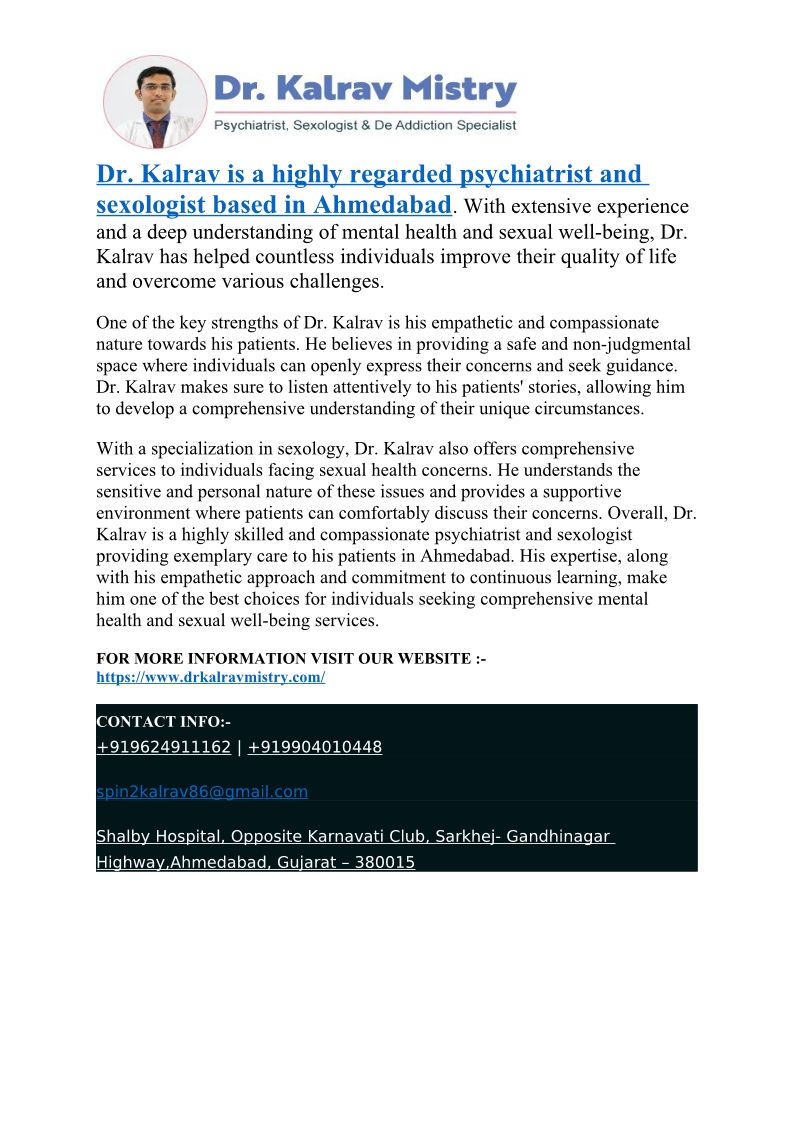 Dr. Kalrav Mistry
Psychiatrist, Sexologist & De Addiction Specialist

Dr. Kalrav is a highly regarded psychiatrist and sexologist based in Ahmedabad. With extensive experience and a deep understanding of mental health and sexual well-being, Dr. Kalrav has helped countless individuals improve their quality of life and overcome various challenges.

One of the key strengths of Dr. Kalrav is his empathetic and compassionate nature towards his patients. He believes in providing a safe and non-judgmental space where individuals can openly express their concerns and seek guidance. Dr. Kalrav makes sure to listen attentively to his patients' stories, allowing him to develop a comprehensive understanding of their unique circumstances.

With a specialization in sexology, Dr. Kalrav also offers comprehensive services to individuals facing sexual health concerns. He understands the sensitive and personal nature of these issues and provides a supportive environment where patients can comfortably discuss their concerns. Overall, Dr. Kalrav is a highly skilled and compassionate psychiatrist and sexologist providing exemplary care to his patients in Ahmedabad. His expertise, along with his empathetic approach and commitment to continuous learning, make him one of the best choices for individuals seeking comprehensive mental health and sexual well-being services.

FOR MORE INFORMATION VISIT OUR WEBSITE :-
https://www.drkalravmistry.com/

CONTACT INFO:-
+919624911162 | +919904010448

spin2kalrav86@gmail.com

Shalby Hospital, Opposite Karnavati Club, Sarkhej- Gandhinagar Highway,Ahmedabad, Gujarat – 380015